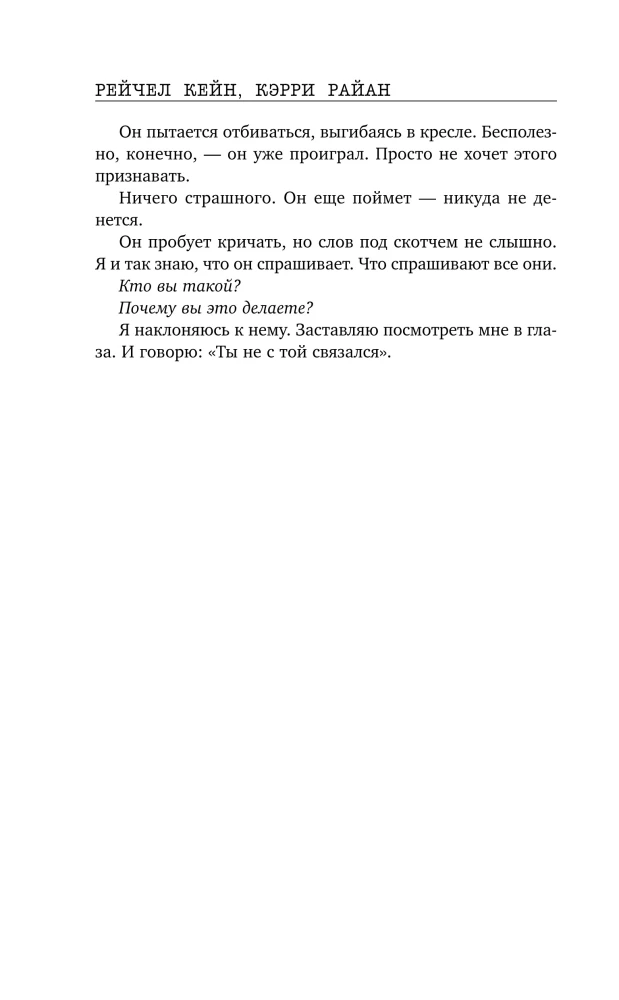 РЕЙЧЕЛ КЕЙН, КЭРРИ РАЙАН

Он пытается отбиваться, выгибаясь в кресле. Бесполезно, конечно, — он уже проиграл. Просто не хочет этого признавать.

Ничего страшного. Он еще поймет — никуда не денется.

Он пробует кричать, но слов под скотчем не слышно. Я и так знаю, что он спрашивает. Что спрашивают все они.

Кто вы такой?

Почему вы это делаете?

Я наклоняюсь к нему. Заставляю посмотреть мне в глаза. И говорю: «Ты не с той связался».